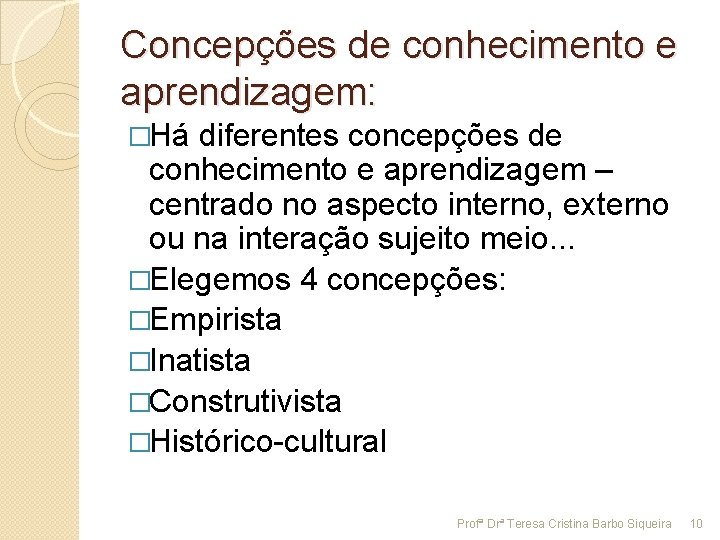 Concepções de conhecimento e aprendizagem:

□Há diferentes concepções de conhecimento e aprendizagem – centrado no aspecto interno, externo ou na interação sujeito meio...

□Elegemos 4 concepções:

□Empirista

□Inatista

□Construtivista

□Histórico-cultural

Profª Drª Teresa Cristina Barbo Siqueira 10